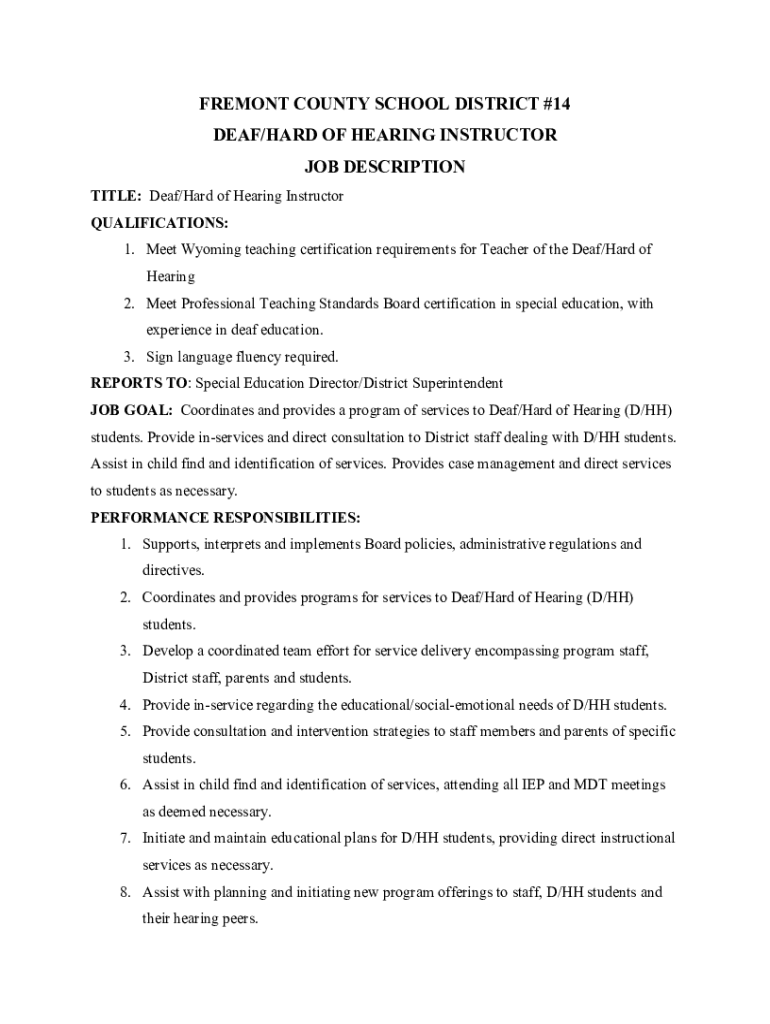 FREMONT COUNTY SCHOOL DISTRICT #14
DEAF/HARD OF HEARING INSTRUCTOR
JOB DESCRIPTION

TITLE: Deaf/Hard of Hearing Instructor

QUALIFICATIONS:

1. Meet Wyoming teaching certification requirements for Teacher of the Deaf/Hard of Hearing
2. Meet Professional Teaching Standards Board certification in special education, with experience in deaf education.
3. Sign language fluency required.

REPORTS TO: Special Education Director/District Superintendent

JOB GOAL: Coordinates and provides a program of services to Deaf/Hard of Hearing (D/HH) students. Provide in-services and direct consultation to District staff dealing with D/HH students. Assist in child find and identification of services. Provides case management and direct services to students as necessary.

PERFORMANCE RESPONSIBILITIES:

1. Supports, interprets and implements Board policies, administrative regulations and directives.
2. Coordinates and provides programs for services to Deaf/Hard of Hearing (D/HH) students.
3. Develop a coordinated team effort for service delivery encompassing program staff, District staff, parents and students.
4. Provide in-service regarding the educational/social-emotional needs of D/HH students.
5. Provide consultation and intervention strategies to staff members and parents of specific students.
6. Assist in child find and identification of services, attending all IEP and MDT meetings as deemed necessary.
7. Initiate and maintain educational plans for D/HH students, providing direct instructional services as necessary.
8. Assist with planning and initiating new program offerings to staff, D/HH students and their hearing peers.